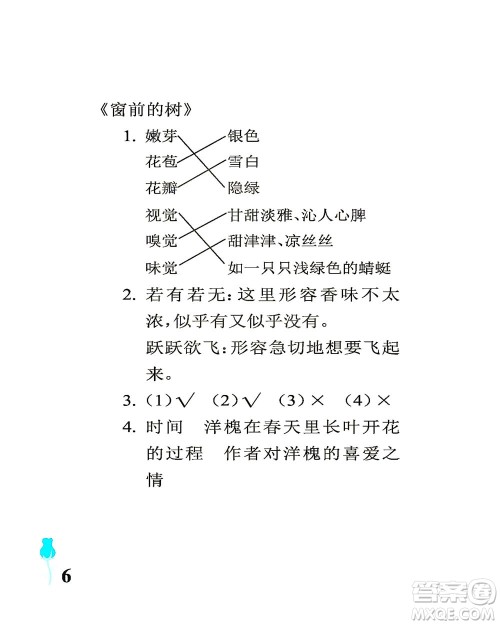 《窗前的树》

1. 嫩芽　银色
花苞　雪白
花瓣　隐绿

视觉　甘甜淡雅、沁人心脾
嗅觉　甜津津、凉丝丝
味觉　如一只只浅绿色的蜻蜓

2. 若有若无：这里形容香味不太浓，似乎有又似乎没有。
跃跃欲飞：形容急切地想要飞起来。

3. (1)√　(2)√　(3)×　(4)×

4. 时间　洋槐在春天里长叶开花的过程　作者对洋槐的喜爱之情

6

答案圈
MXQE.COM